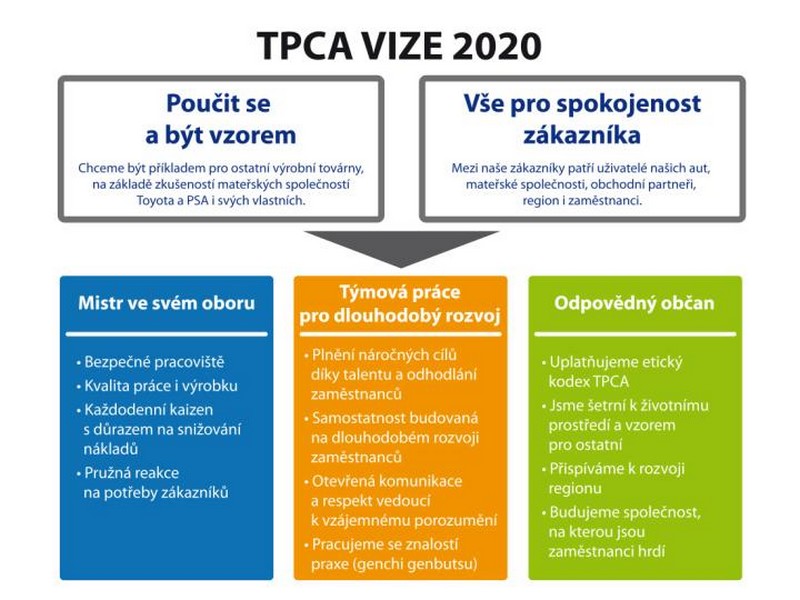 TPCA VIZE 2020

Poučit se a být vzorem

Chceme být příkladem pro ostatní výrobní továrny, na základě zkušeností mateřských společností Toyota a PSA i svých vlastních.

Vše pro spokojenost zákazníka

Mezi naše zákazníky patří uživatelé našich aut, mateřské společnosti, obchodní partneři, region i zaměstnanci.

Mistr ve svém oboru

• Bezpečné pracoviště
• Kvalita práce i výrobku
• Každodenní kaizen s důrazem na snižování nákladů
• Pružná reakce na potřeby zákazníků

Týmová práce pro dlouhodobý rozvoj

• Plnění náročných cílů díky talentu a odhodlání zaměstnanců
• Samostatnost budovaná na dlouhodobém rozvoji zaměstnanců
• Otevřená komunikace a respekt vedoucí k vzájemnému porozumění
• Pracujeme se znalostí praxe (genchi genbutsu)

Odpovědný občan

• Uplatňujeme etický kodex TPCA
• Jsme šetrní k životnímu prostředí a vzorem pro ostatní
• Přispíváme k rozvoji regionu
• Budujeme společnost, na kterou jsou zaměstnanci hrdí